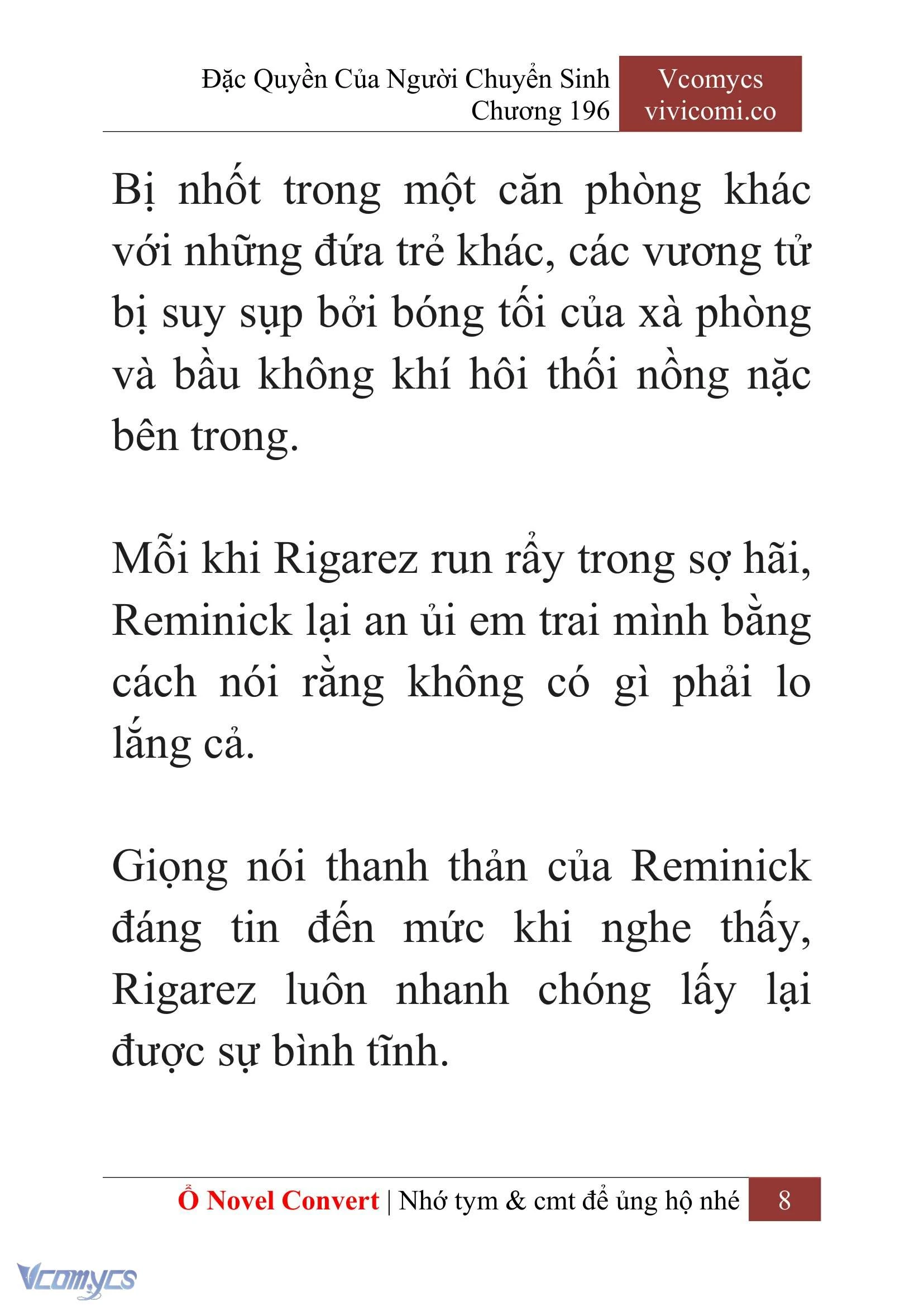 Đặc Quyền Của Người Chuyển Sinh
Chương 196

Vcomycs
vivicomi.co

Bị nhốt trong một căn phòng khác với những đứa trẻ khác, các vương tử bị suy sụp bởi bóng tối của xà phòng và bầu không khí hôi thối nồng nặc bên trong.

Mỗi khi Rigarez run rẩy trong sợ hãi, Reminick lại an ủi em trai mình bằng cách nói rằng không có gì phải lo lắng cả.

Giọng nói thanh thản của Reminick đáng tin đến mức khi nghe thấy, Rigarez luôn nhanh chóng lấy lại được sự bình tĩnh.

Ổ Novel Convert | Nhớ tym & cmt để ủng hộ nhé 8

Vcomycs